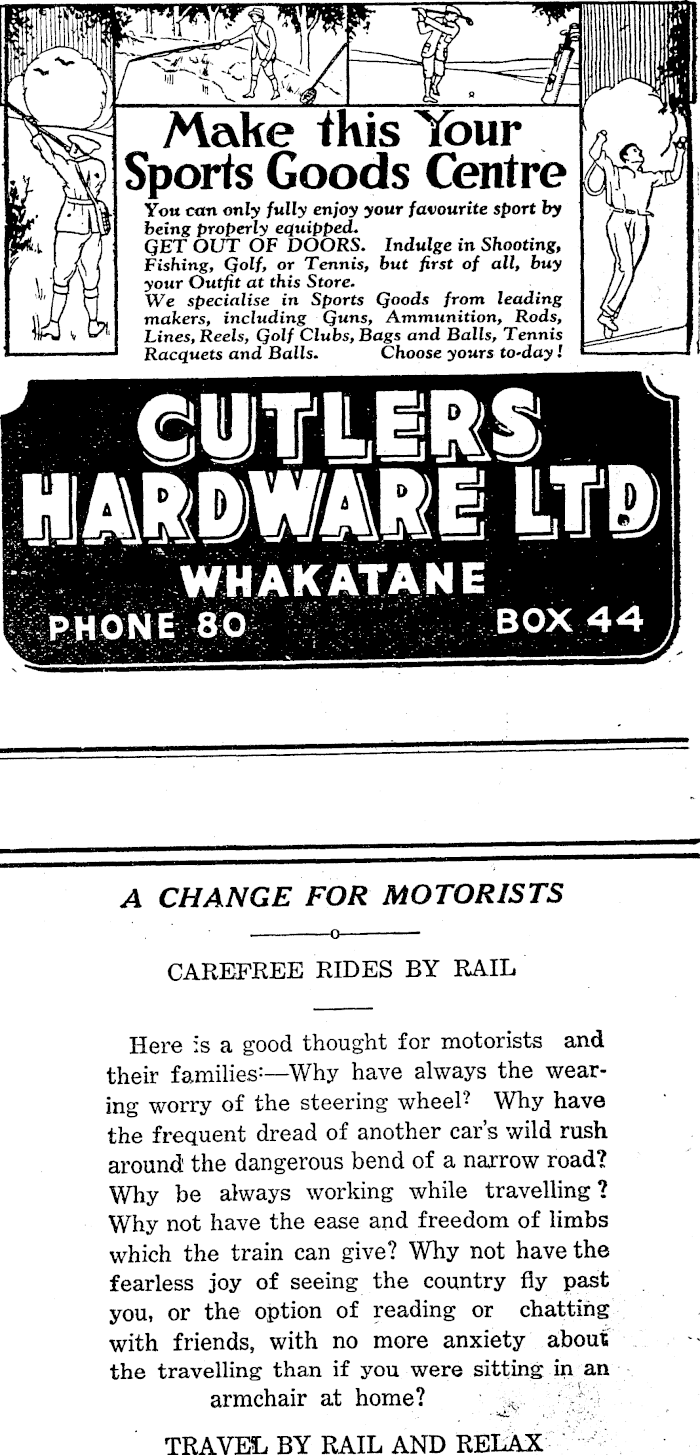 Make this Your Sports Goods Centre

You can only fully enjoy your favourite sport by being properly equipped. GET OUT OF DOORS. Indulge in Shooting, Fishing, Golf, or Tennis, but first of all, buy your Outfit at this Store. We specialise in Sports Goods from leading makers, including Guns, Ammunition, Rods, Lines, Reels, Golf Clubs, Bags and Balls, Tennis Racquets and Balls. Choose yours to-day!

CUTLERS HARDWARE LTD

WHAKATANE

PHONE 80

BOX 44

A CHANGE FOR MOTORISTS

CAREFREE RIDES BY RAIL

Here is a good thought for motorists and their families:—Why have always the wearing worry of the steering wheel? Why have the frequent dread of another car's wild rush around the dangerous bend of a narrow road? Why be always working while travelling? Why not have the ease and freedom of limbs which the train can give? Why not have the fearless joy of seeing the country fly past you, or the option of reading or chatting with friends, with no more anxiety about the travelling than if you were sitting in an armchair at home?

TRAVEL BY RAIL AND RELAX